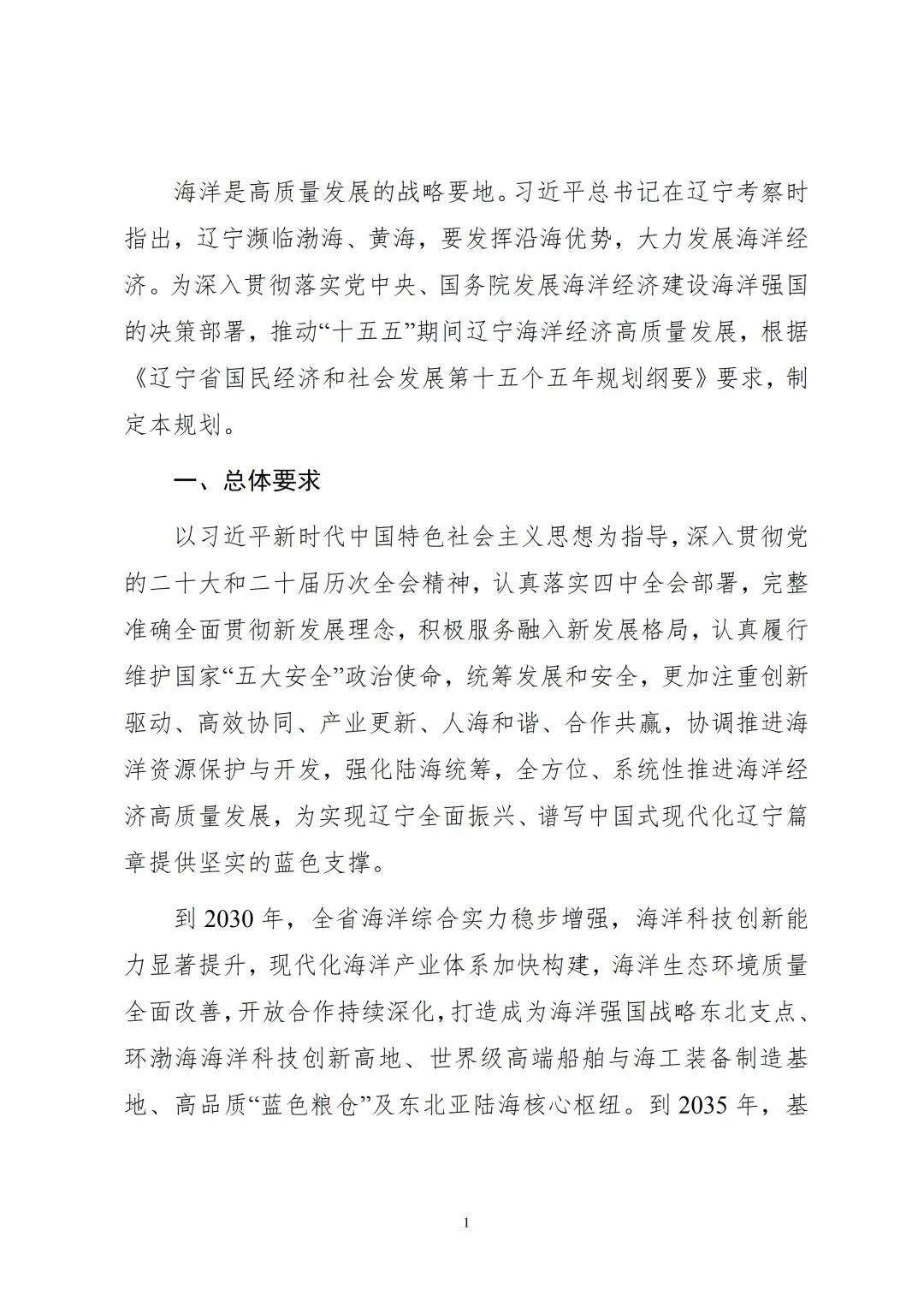 海洋是高质量发展的战略要地。习近平总书记在辽宁考察时指出，辽宁濒临渤海、黄海，要发挥沿海优势，大力发展海洋经济。为深入贯彻落实党中央、国务院发展海洋经济建设海洋强国的决策部署，推动“十五五”期间辽宁海洋经济高质量发展，根据《辽宁省国民经济和社会发展第十五个五年规划纲要》要求，制定本规划。

一、总体要求

以习近平新时代中国特色社会主义思想为指导，深入贯彻党的二十大和二十届历次全会精神，认真落实四中全会部署，完整准确全面贯彻新发展理念，积极服务融入新发展格局，认真履行维护国家“五大安全”政治使命，统筹发展和安全，更加注重创新驱动、高效协同、产业更新、人海和谐、合作共赢，协调推进海洋资源保护与开发，强化陆海统筹，全方位、系统性推进海洋经济高质量发展，为实现辽宁全面振兴、谱写中国式现代化辽宁篇章提供坚实的蓝色支撑。

到2030年，全省海洋综合实力稳步增强，海洋科技创新能力显著提升，现代化海洋产业体系加快构建，海洋生态环境质量全面改善，开放合作持续深化，打造成为海洋强国战略东北支点、环渤海海洋科技创新高地、世界级高端船舶与海工装备制造基地、高品质“蓝色粮仓”及东北亚陆海核心枢纽。到2035年，基

1